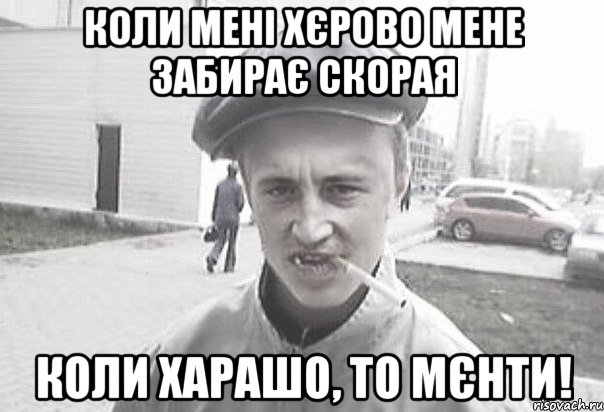 КОЛИ МЕНІ ХЄРОВО МЕНЕ ЗАБИРАЄ СКОРАЯ

КОЛИ ХАРАШО, ТО МЄНТИ!

risovach.ru